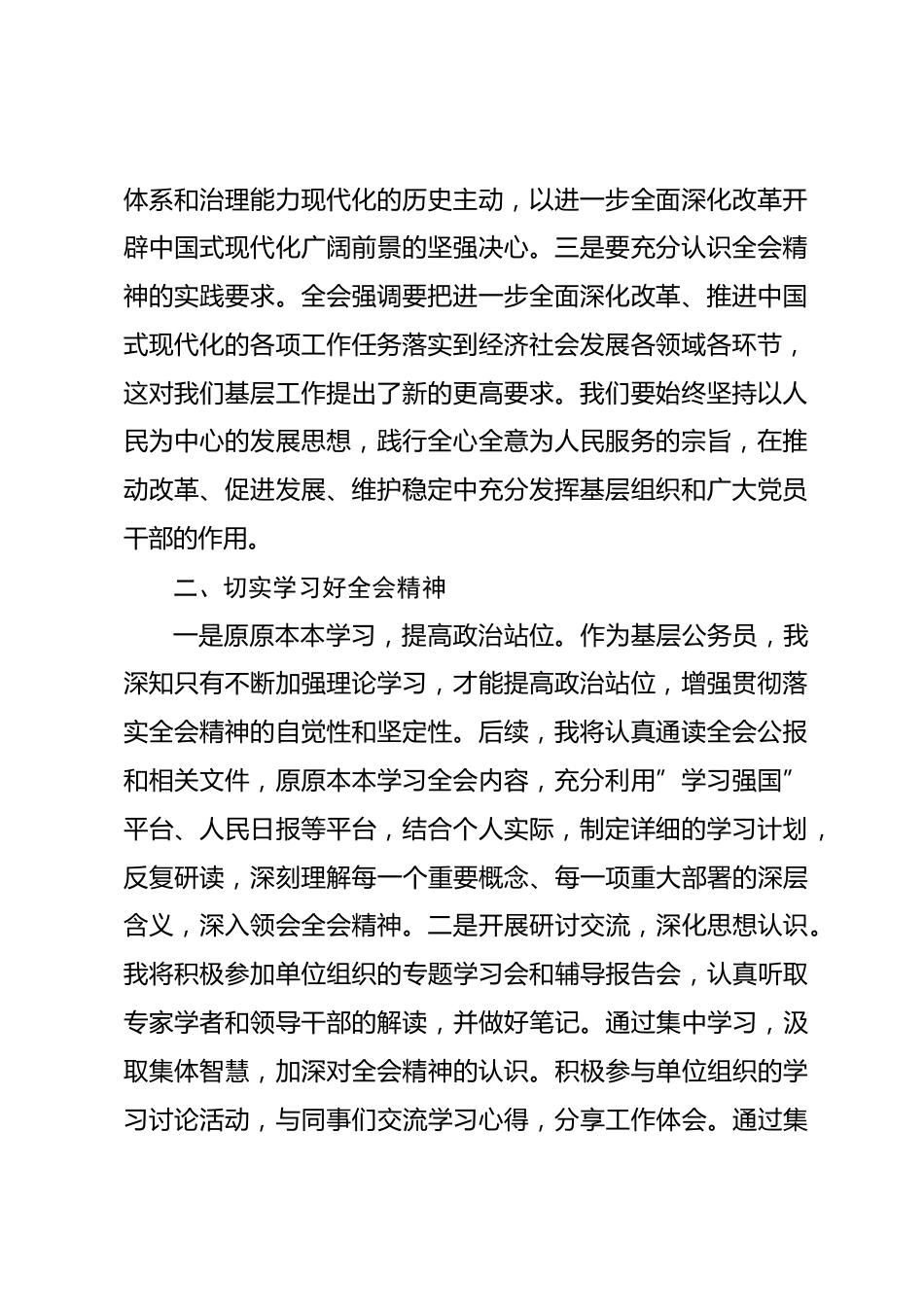 体系和治理能力现代化的历史主动，以进一步全面深化改革开辟中国式现代化广阔前景的坚强决心。三是要充分认识全会精神的实践要求。全会强调要把进一步全面深化改革、推进中国式现代化的各项工作任务落实到经济社会发展各领域各环节，这对我们基层工作提出了新的更高要求。我们要始终坚持以人民为中心的发展思想，践行全心全意为人民服务的宗旨，在推动改革、促进发展、维护稳定中充分发挥基层组织和广大党员干部的作用。

二、切实学习好全会精神

一是原原本本学习，提高政治站位。作为基层公务员，我深知只有不断加强理论学习，才能提高政治站位，增强贯彻落实全会精神的自觉性和坚定性。后续，我将认真通读全会公报和相关文件，原原本本学习全会内容，充分利用”学习强国”平台、人民日报等平台，结合个人实际，制定详细的学习计划，反复研读，深刻理解每一个重要概念、每一项重大部署的深层含义，深入领会全会精神。二是开展研讨交流，深化思想认识。我将积极参加单位组织的专题学习会和辅导报告会，认真听取专家学者和领导干部的解读，并做好笔记。通过集中学习，汲取集体智慧，加深对全会精神的认识。积极参与单位组织的学习讨论活动，与同事们交流学习心得，分享工作体会。通过集